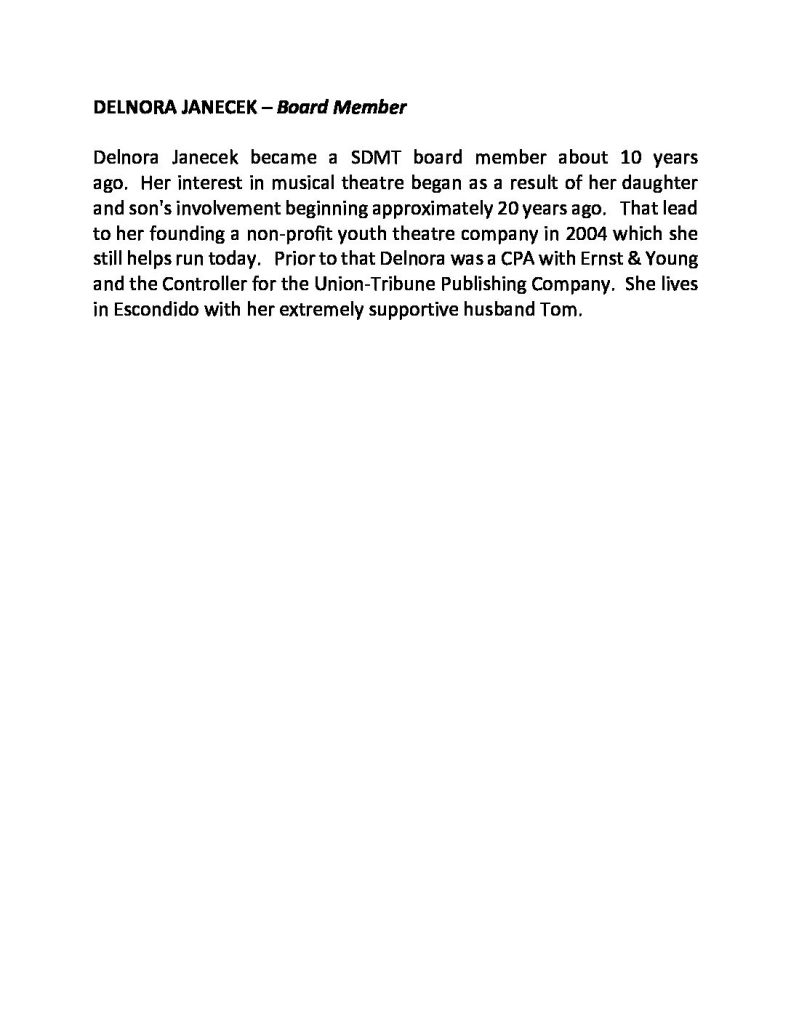 DELNORA JANECEK – Board Member

Delnora Janecek became a SDMT board member about 10 years ago. Her interest in musical theatre began as a result of her daughter and son's involvement beginning approximately 20 years ago. That lead to her founding a non-profit youth theatre company in 2004 which she still helps run today. Prior to that Delnora was a CPA with Ernst & Young and the Controller for the Union-Tribune Publishing Company. She lives in Escondido with her extremely supportive husband Tom.